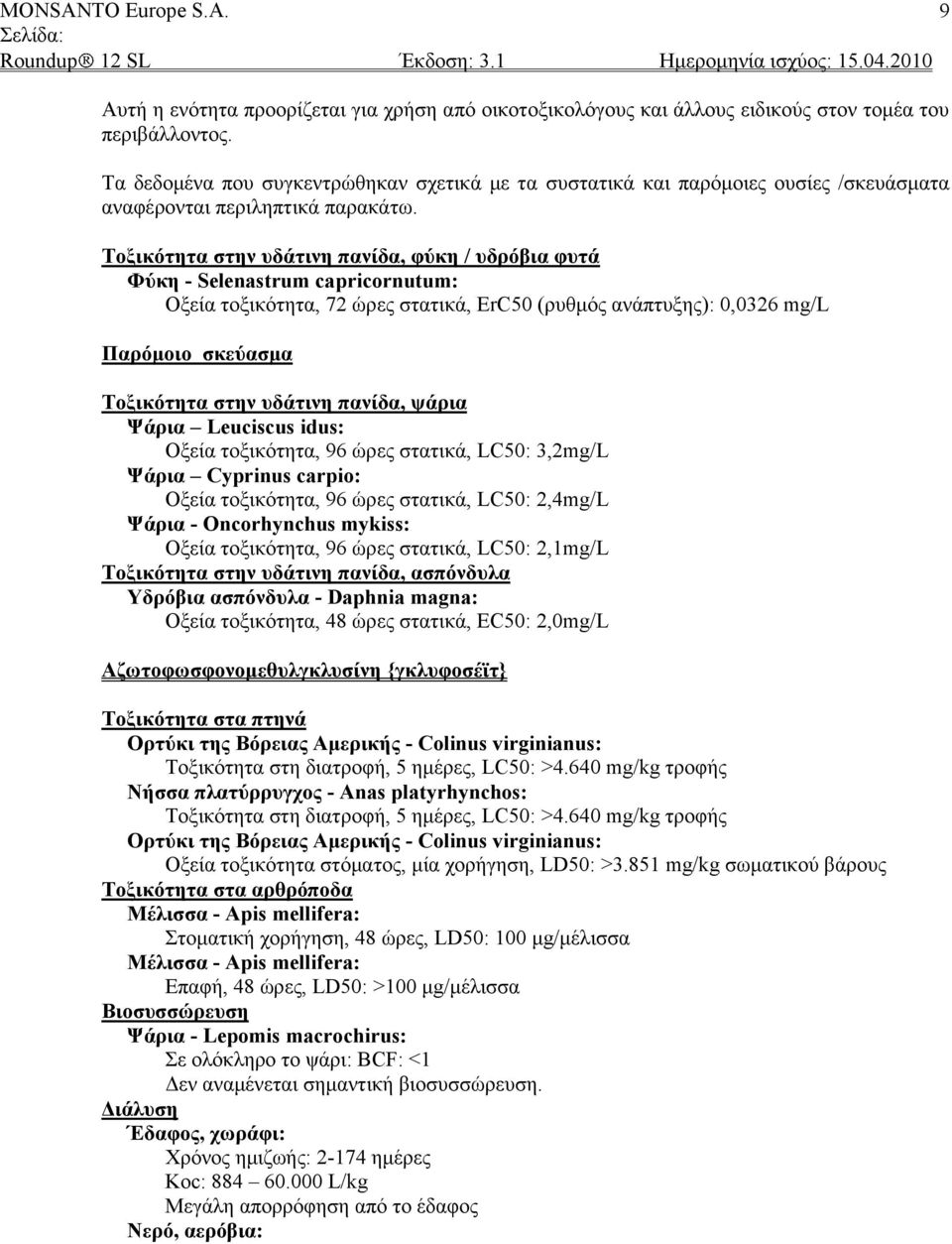 MONSANTO Europe S.A. 9
Σελίδα:
Roundup® 12 SL Έκδοση: 3.1 Ημερομηνία ισχύος: 15.04.2010

Αυτή η ενότητα προορίζεται για χρήση από οικοτοξικολόγους και άλλους ειδικούς στον τομέα του περιβάλλοντος.

Τα δεδομένα που συγκεντρώθηκαν σχετικά με τα συστατικά και παρόμοιες ουσίες /σκευάσματα αναφέρονται περιληπτικά παρακάτω.

Τοξικότητα στην υδάτινη πανίδα, φύκη / υδρόβια φυτά
Φύκη - Selenastrum capricornutum:
Οξεία τοξικότητα, 72 ώρες στατικά, ErC50 (ρυθμός ανάπτυξης): 0,0326 mg/L

Παρόμοιο σκεύασμα

Τοξικότητα στην υδάτινη πανίδα, ψάρια
Ψάρια – Leuciscus idus:
Οξεία τοξικότητα, 96 ώρες στατικά, LC50: 3,2mg/L
Ψάρια – Cyprinus carpio:
Οξεία τοξικότητα, 96 ώρες στατικά, LC50: 2,4mg/L
Ψάρια - Oncorhynchus mykiss:
Οξεία τοξικότητα, 96 ώρες στατικά, LC50: 2,1mg/L
Τοξικότητα στην υδάτινη πανίδα, ασπόνδυλα
Υδρόβια ασπόνδυλα - Daphnia magna:
Οξεία τοξικότητα, 48 ώρες στατικά, EC50: 2,0mg/L

Αζωτοφωσφονομεθυλγκλυσίνη {γκλυφοσέϊτ}

Τοξικότητα στα πτηνά
Ορτύκι της Βόρειας Αμερικής - Colinus virginianus:
Τοξικότητα στη διατροφή, 5 ημέρες, LC50: >4.640 mg/kg τροφής
Νήσσα πλατύρρυγχος - Anas platyrhynchos:
Τοξικότητα στη διατροφή, 5 ημέρες, LC50: >4.640 mg/kg τροφής
Ορτύκι της Βόρειας Αμερικής - Colinus virginianus:
Οξεία τοξικότητα στόματος, μία χορήγηση, LD50: >3.851 mg/kg σωματικού βάρους
Τοξικότητα στα αρθρόποδα
Μέλισσα - Apis mellifera:
Στοματική χορήγηση, 48 ώρες, LD50: 100 μg/μέλισσα
Μέλισσα - Apis mellifera:
Επαφή, 48 ώρες, LD50: >100 μg/μέλισσα
Βιοσυσσώρευση
Ψάρια - Lepomis macrochirus:
Σε ολόκληρο το ψάρι: BCF: <1
Δεν αναμένεται σημαντική βιοσυσσώρευση.
Διάλυση
Έδαφος, χωράφι:
Χρόνος ημιζωής: 2-174 ημέρες
Koc: 884 – 60.000 L/kg
Μεγάλη απορρόφηση από το έδαφος
Νερό, αερόβια: